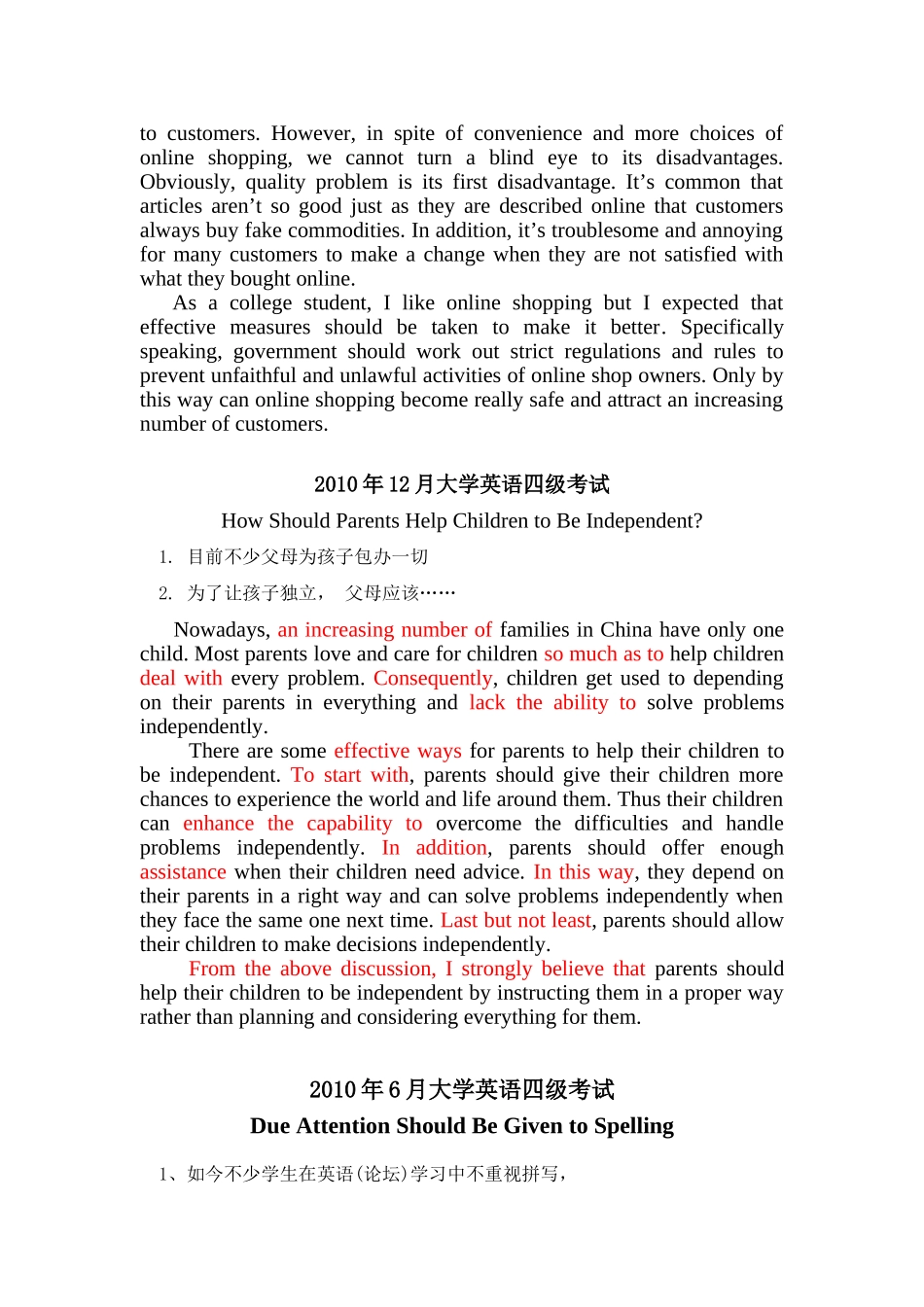 to customers. However, in spite of convenience and more choices of online shopping, we cannot turn a blind eye to its disadvantages. Obviously, quality problem is its first disadvantage. It’s common that articles aren’t so good just as they are described online that customers always buy fake commodities. In addition, it’s troublesome and annoying for many customers to make a change when they are not satisfied with what they bought online.

As a college student, I like online shopping but I expected that effective measures should be taken to make it better. Specifically speaking, government should work out strict regulations and rules to prevent unfaithful and unlawful activities of online shop owners. Only by this way can online shopping become really safe and attract an increasing number of customers.

2010 年 12 月大学英语四级考试

How Should Parents Help Children to Be Independent?

1. 目前不少父母为孩子包办一切

2. 为了让孩子独立， 父母应该……

Nowadays, an increasing number of families in China have only one child. Most parents love and care for children so much as to help children deal with every problem. Consequently, children get used to depending on their parents in everything and lack the ability to solve problems independently.

There are some effective ways for parents to help their children to be independent. To start with, parents should give their children more chances to experience the world and life around them. Thus their children can enhance the capability to overcome the difficulties and handle problems independently. In addition, parents should offer enough assistance when their children need advice. In this way, they depend on their parents in a right way and can solve problems independently when they face the same one next time. Last but not least, parents should allow their children to make decisions independently.

From the above discussion, I strongly believe that parents should help their children to be independent by instructing them in a proper way rather than planning and considering everything for them.

2010 年 6 月大学英语四级考试

Due Attention Should Be Given to Spelling

1、如今不少学生在英语(论坛)学习中不重视拼写，